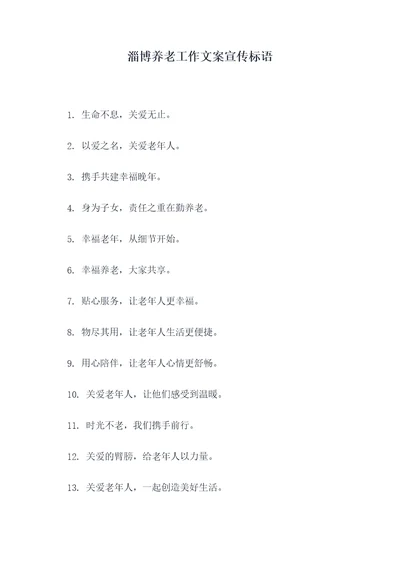 淄博养老工作文案宣传标语

1. 生命不息，关爱无止。

2. 以爱之名，关爱老年人。

3. 携手共建幸福晚年。

4. 身为子女，责任之重在勤养老。

5. 幸福老年，从细节开始。

6. 幸福养老，大家共享。

7. 贴心服务，让老年人更幸福。

8. 物尽其用，让老年人生活更便捷。

9. 用心陪伴，让老年人心情更舒畅。

10. 关爱老年人，让他们感受到温暖。

11. 时光不老，我们携手前行。

12. 关爱的臂膀，给老年人以力量。

13. 关爱老年人，一起创造美好生活。